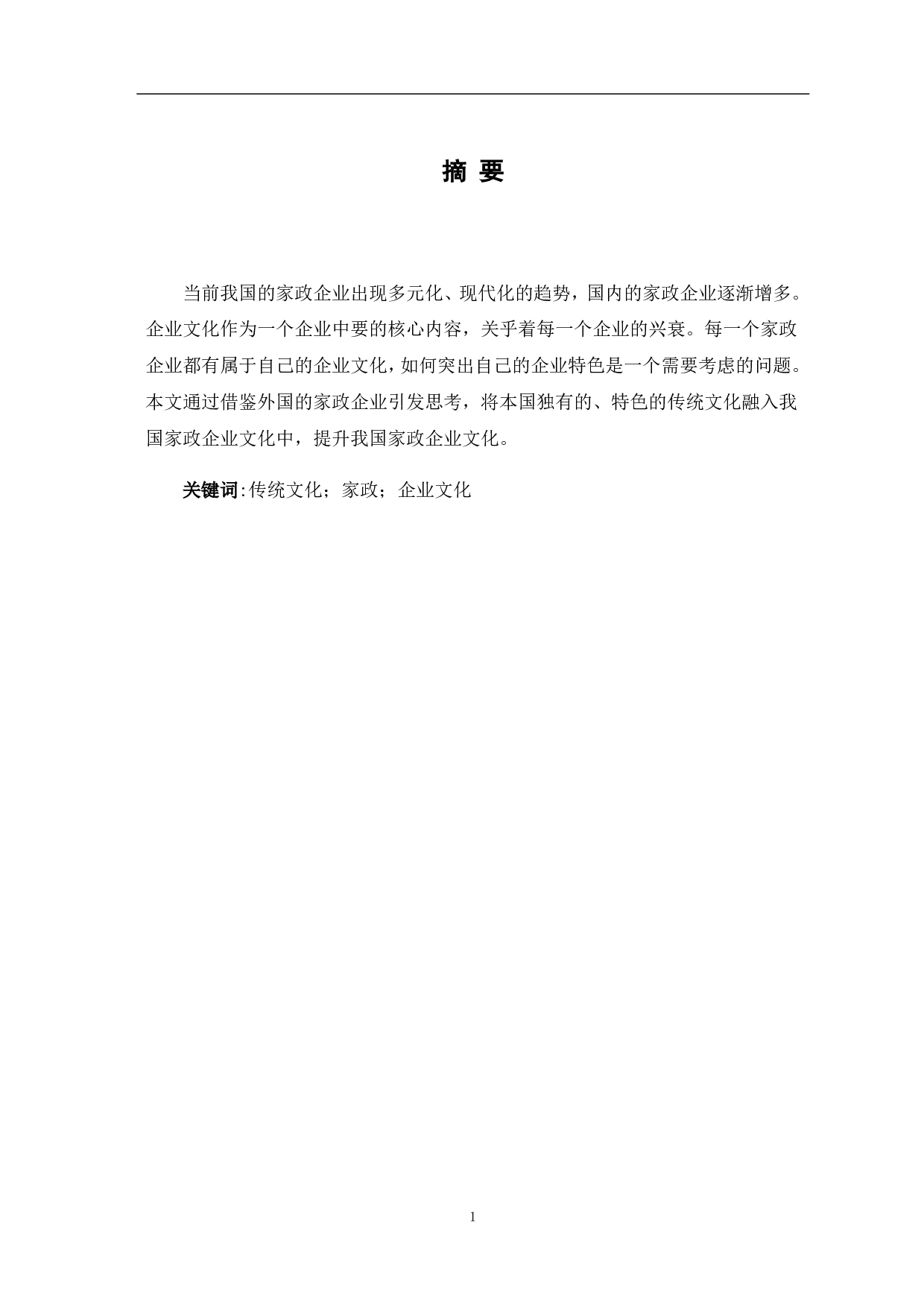 摘 要

当前我国的家政企业出现多元化、现代化的趋势，国内的家政企业逐渐增多。企业文化作为一个企业中要的核心内容，关乎着每一个企业的兴衰。每一个家政企业都有属于自己的企业文化，如何突出自己的企业特色是一个需要考虑的问题。本文通过借鉴外国的家政企业引发思考，将本国独有的、特色的传统文化融入我国家政企业文化中，提升我国家政企业文化。

关键词：传统文化；家政；企业文化

1